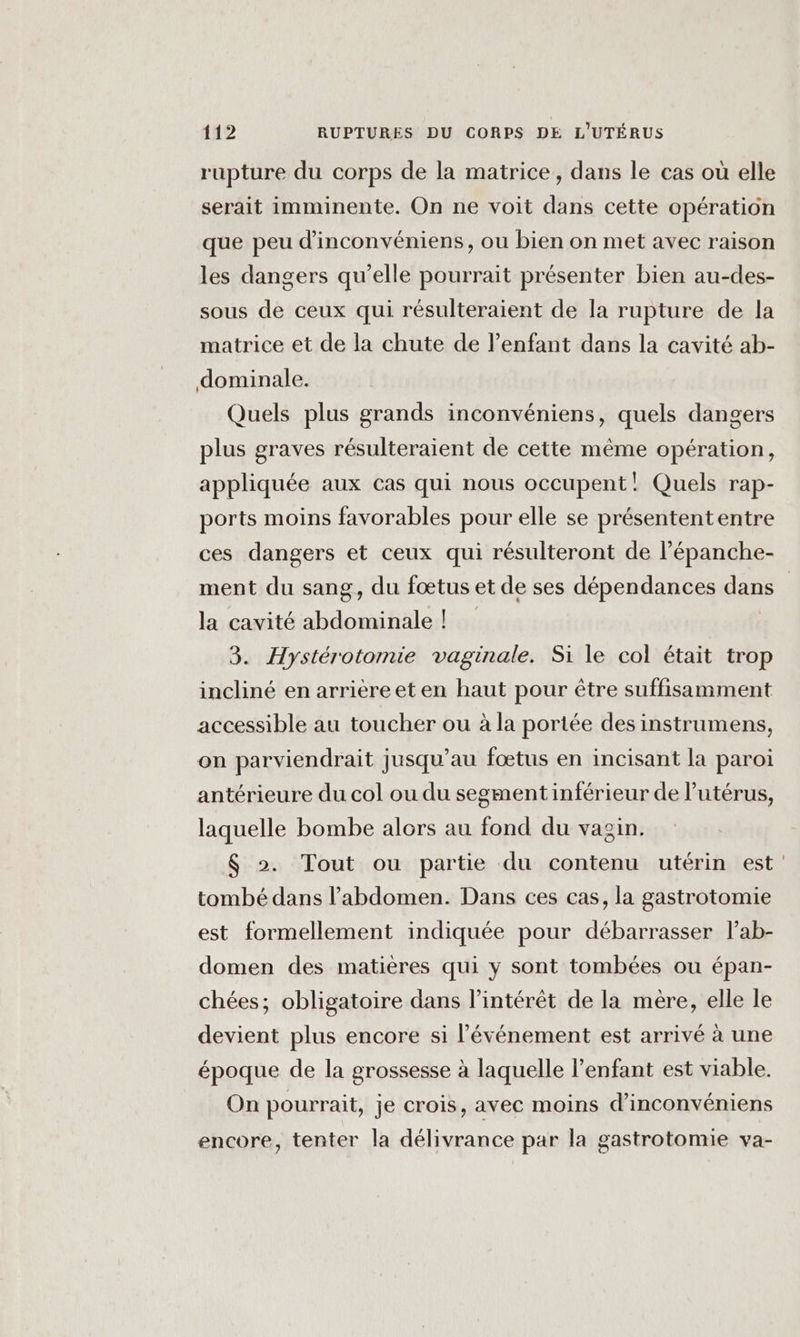 112 RUPTURES DU CORPS DE L'UTÉRUS

rupture du corps de la matrice, dans le cas où elle serait imminente. On ne voit dans cette opération que peu d'inconvéniens, ou bien on met avec raison les dangers qu'elle pourrait présenter bien au-dessous de ceux qui résulteraient de la rupture de la matrice et de la chute de l'enfant dans la cavité abdominale.

Quels plus grands inconvéniens, quels dangers plus graves résulteraient de cette même opération, appliquée aux cas qui nous occupent! Quels rapports moins favorables pour elle se présentent entre ces dangers et ceux qui résulteront de l'épanchement du sang, du fœtus et de ses dépendances dans la cavité abdominale !

3. Hystérotomie vaginale. Si le col était trop incliné en arrière et en haut pour être suffisamment accessible au toucher ou à la portée des instrumens, on parviendrait jusqu'au fœtus en incisant la paroi antérieure du col ou du segment inférieur de l'utérus, laquelle bombe alors au fond du vagin.

§ 2. Tout ou partie du contenu utérin est tombé dans l'abdomen. Dans ces cas, la gastrotomie est formellement indiquée pour débarrasser l'abdomen des matières qui y sont tombées ou épanchées; obligatoire dans l'intérêt de la mère, elle le devient plus encore si l'événement est arrivé à une époque de la grossesse à laquelle l'enfant est viable.

On pourrait, je crois, avec moins d'inconvéniens encore, tenter la délivrance par la gastrotomie va-